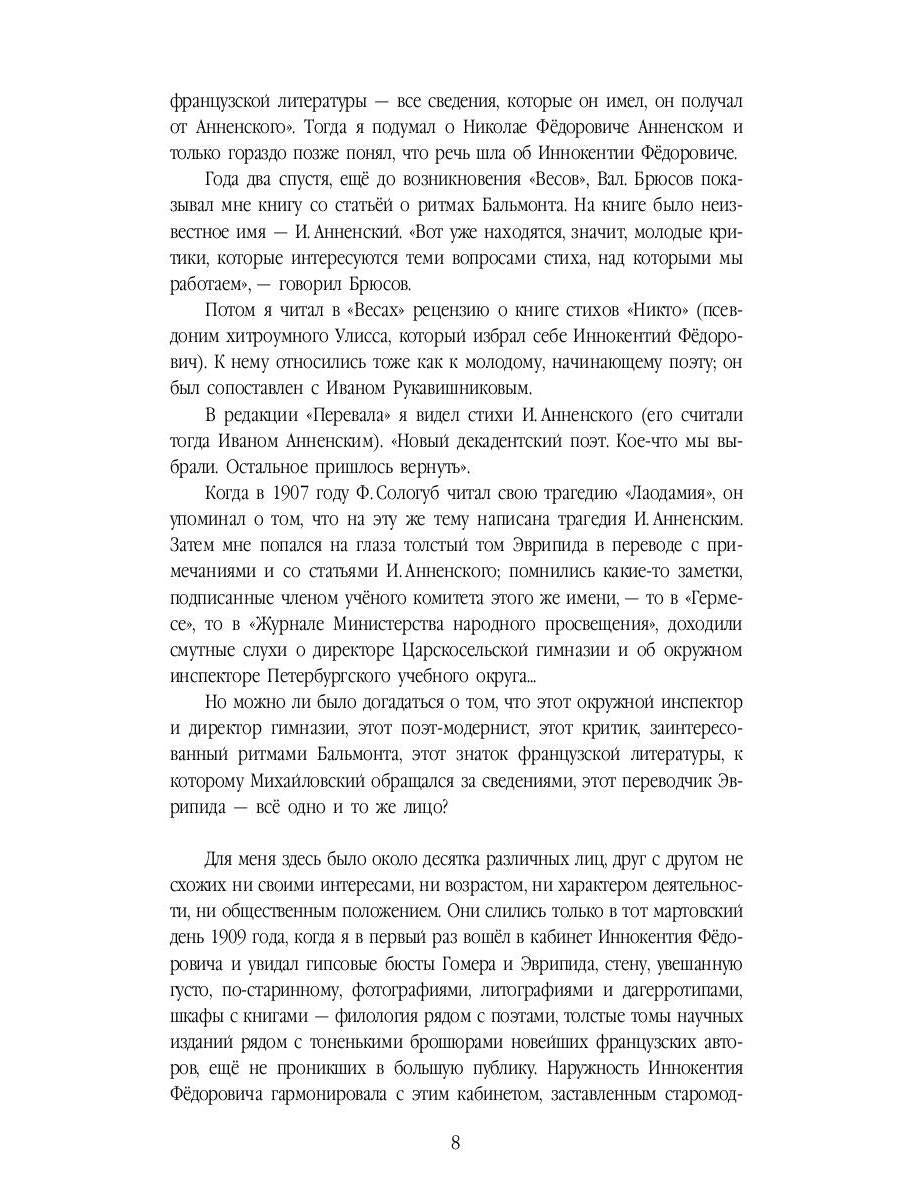 французской литературы — все сведения, которые он имел, он получал от Анненского». Тогда я подумал о Николае Фёдоровиче Анненском и только гораздо позже понял, что речь шла об Иннокентии Фёдоровиче.

Года два спустя, ещё до возникновения «Весов», Вал. Брюсов показывал мне книгу со статьёй о ритмах Бальмонта. На книге было неизвестное имя — И. Анненский. «Вот уже находятся, значит, молодые критики, которые интересуются теми вопросами стиха, над которыми мы работаем», — говорил Брюсов.

Потом я читал в «Весах» рецензию о книге стихов «Никто» (псевдоним хитроумного Улисса, который избрал себе Иннокентий Фёдорович). К нему относились тоже как к молодому, начинающему поэту; он был сопоставлен с Иваном Рукавишниковым.

В редакции «Перевала» я видел стихи И. Анненского (его считали тогда Иваном Анненским). «Новый декадентский поэт. Кое-что мы выбрали. Остальное пришлось вернуть».

Когда в 1907 году Ф. Сологуб читал свою трагедию «Лаодамия», он упоминал о том, что на эту же тему написана трагедия И. Анненским. Затем мне попался на глаза толстый том Эврипида в переводе с примечаниями и со статьями И. Анненского; помнились какие-то заметки, подписанные членом учёного комитета этого же имени, — то в «Гермесе», то в «Журнале Министерства народного просвещения», доходили смутные слухи о директоре Царскосельской гимназии и об окружном инспекторе Петербургского учебного округа...

Но можно ли было догадаться о том, что этот окружной инспектор и директор гимназии, этот поэт-модернист, этот критик, заинтересованный ритмами Бальмонта, этот знаток французской литературы, к которому Михайловский обращался за сведениями, этот переводчик Эврипида — всё одно и то же лицо?

Для меня здесь было около десятка различных лиц, друг с другом не схожих ни своими интересами, ни возрастом, ни характером деятельности, ни общественным положением. Они слились только в тот мартовский день 1909 года, когда я в первый раз вошёл в кабинет Иннокентия Фёдоровича и увидал гипсовые бюсты Гомера и Эврипида, стену, увешанную густо, по-старинному, фотографиями, литографиями и дагерротипами, шкафы с книгами — филология рядом с поэтами, толстые томы научных изданий рядом с тоненькими брошюрами новейших французских авторов, ещё не проникших в большую публику. Наружность Иннокентия Фёдоровича гармонировала с этим кабинетом, заставленным старомод-

8